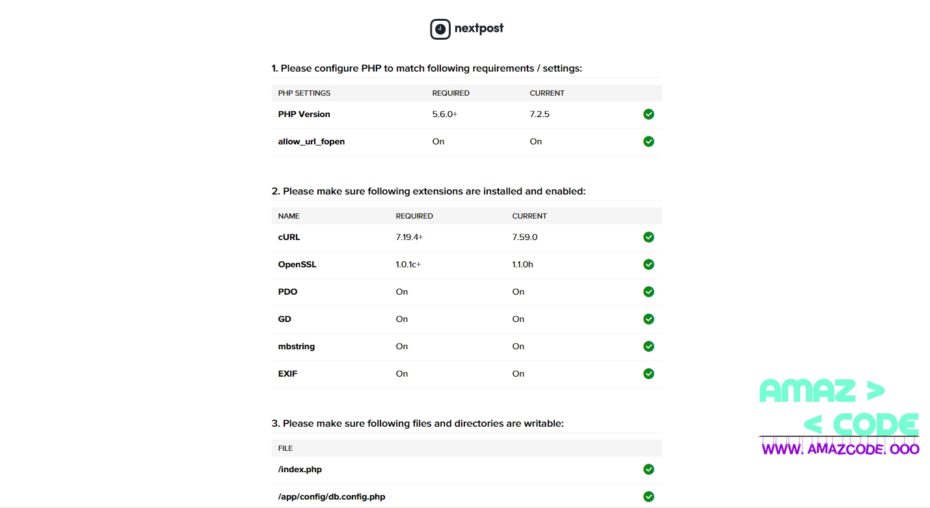 nextpost

1. Please configure PHP to match following requirements / settings:

| PHP SETTINGS | REQUIRED | CURRENT | |
|---|---|---|---|
| PHP Version | 5.6.0+ | 7.2.5 | |
| allow_url_fopen | On | On | |

2. Please make sure following extensions are installed and enabled:

| NAME | REQUIRED | CURRENT | |
|---|---|---|---|
| cURL | 7.19.4+ | 7.59.0 | |
| OpenSSL | 1.0.1c+ | 1.1.0h | |
| PDO | On | On | |
| GD | On | On | |
| mbstring | On | On | |
| EXIF | On | On | |

3. Please make sure following files and directories are writable:

| FILE | |
|---|---|
| /index.php | |
| /app/config/db.config.php | |

AMAZ >
< CODE
WWW. AMAZCODE. OOO